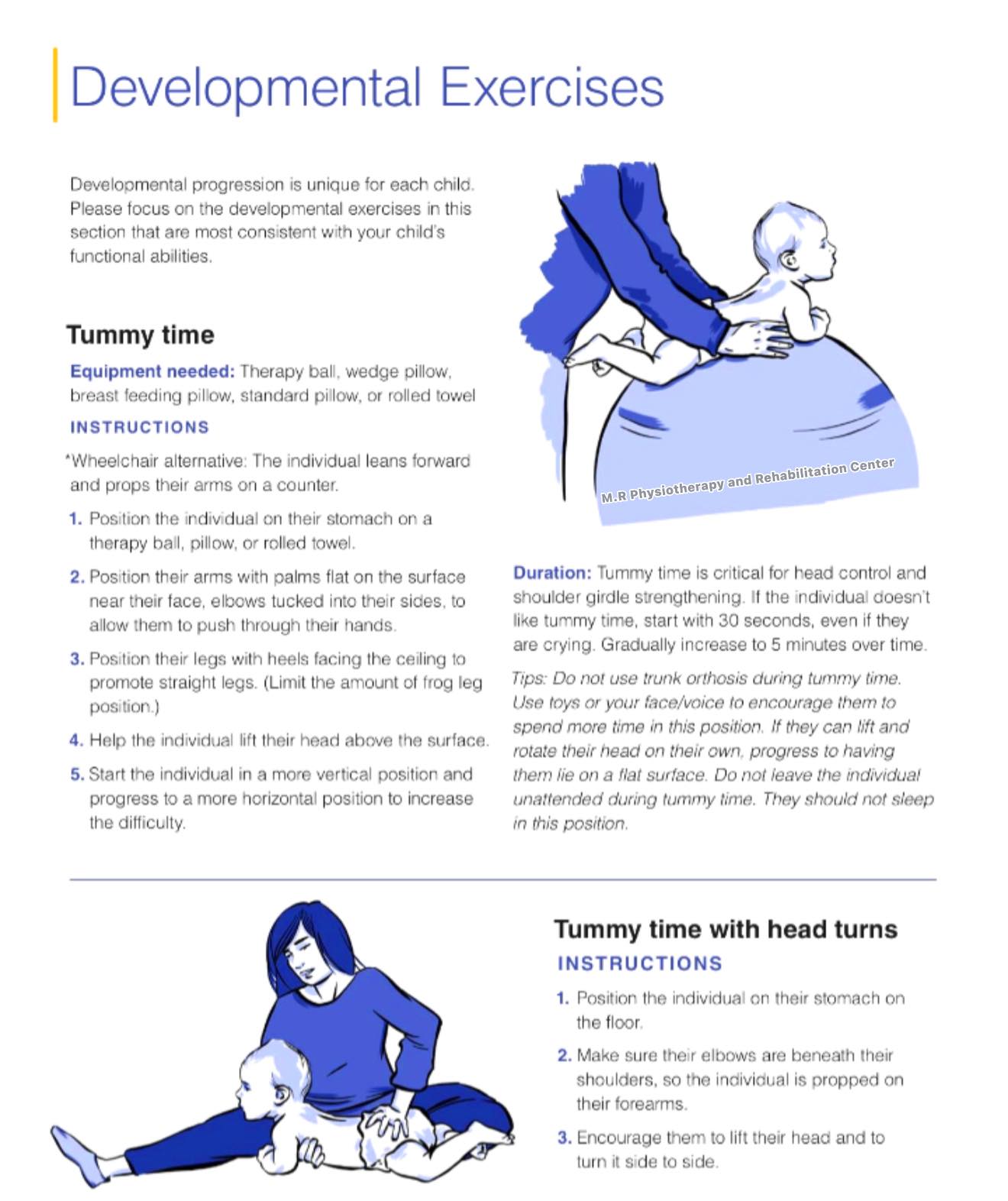 Developmental Exercises

Developmental progression is unique for each child. Please focus on the developmental exercises in this section that are most consistent with your child's functional abilities.

Tummy time

Equipment needed: Therapy ball, wedge pillow, breast feeding pillow, standard pillow, or rolled towel

INSTRUCTIONS

*Wheelchair alternative: The individual leans forward and props their arms on a counter.

1. Position the individual on their stomach on a therapy ball, pillow, or rolled towel.

2. Position their arms with palms flat on the surface near their face, elbows tucked into their sides, to allow them to push through their hands.

3. Position their legs with heels facing the ceiling to promote straight legs. (Limit the amount of frog leg position.)

4. Help the individual lift their head above the surface.

5. Start the individual in a more vertical position and progress to a more horizontal position to increase the difficulty.

Duration: Tummy time is critical for head control and shoulder girdle strengthening. If the individual doesn't like tummy time, start with 30 seconds, even if they are crying. Gradually increase to 5 minutes over time.

Tips: Do not use trunk orthosis during tummy time. Use toys or your face/voice to encourage them to spend more time in this position. If they can lift and rotate their head on their own, progress to having them lie on a flat surface. Do not leave the individual unattended during tummy time. They should not sleep in this position.

Tummy time with head turns

INSTRUCTIONS

1. Position the individual on their stomach on the floor.

2. Make sure their elbows are beneath their shoulders, so the individual is propped on their forearms.

3. Encourage them to lift their head and to turn it side to side.

M.R Physiotherapy and Rehabilitation Center